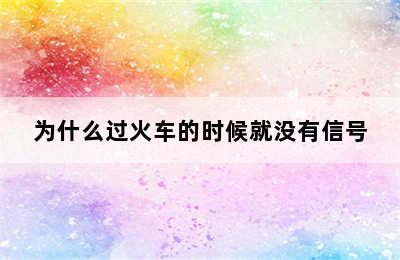 为什么过火车的时候就没有信号